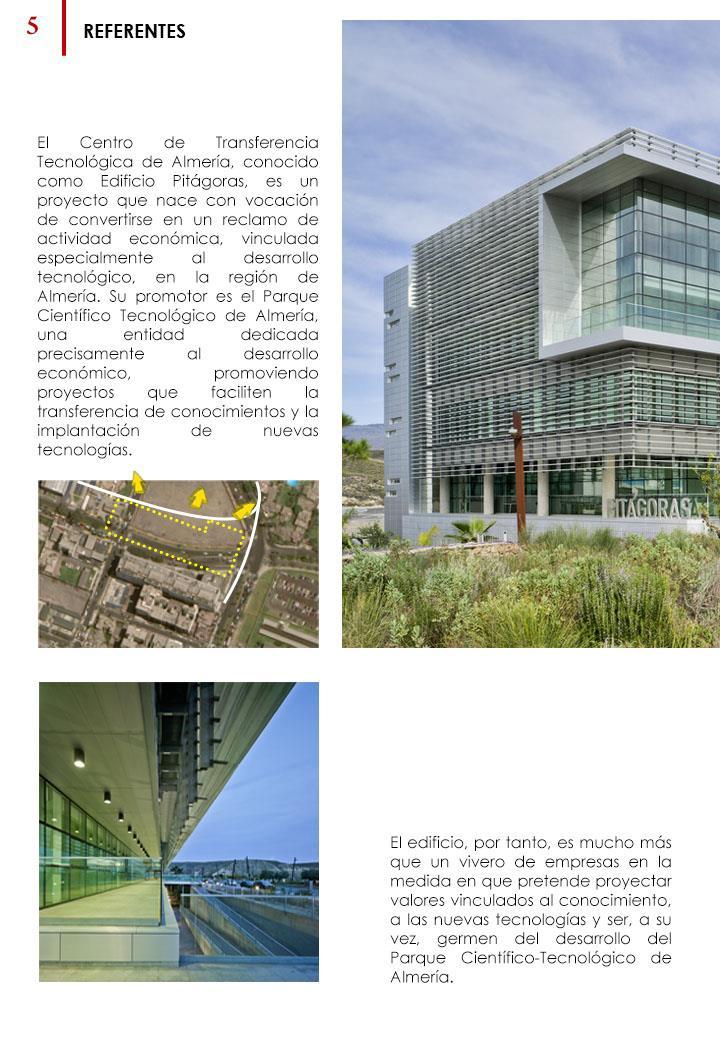 5

REFERENTES

El Centro de Transferencia Tecnológica de Almería, conocido como Edificio Pitágoras, es un proyecto que nace con vocación de convertirse en un reclamo de actividad económica, vinculada especialmente al desarrollo tecnológico, en la región de Almería. Su promotor es el Parque Científico Tecnológico de Almería, una entidad dedicada precisamente al desarrollo económico, promoviendo proyectos que faciliten la transferencia de conocimientos y la implantación de nuevas tecnologías.

PITÁGORAS

El edificio, por tanto, es mucho más que un vivero de empresas en la medida en que pretende proyectar valores vinculados al conocimiento, a las nuevas tecnologías y ser, a su vez, germen del desarrollo del Parque Científico-Tecnológico de Almería.